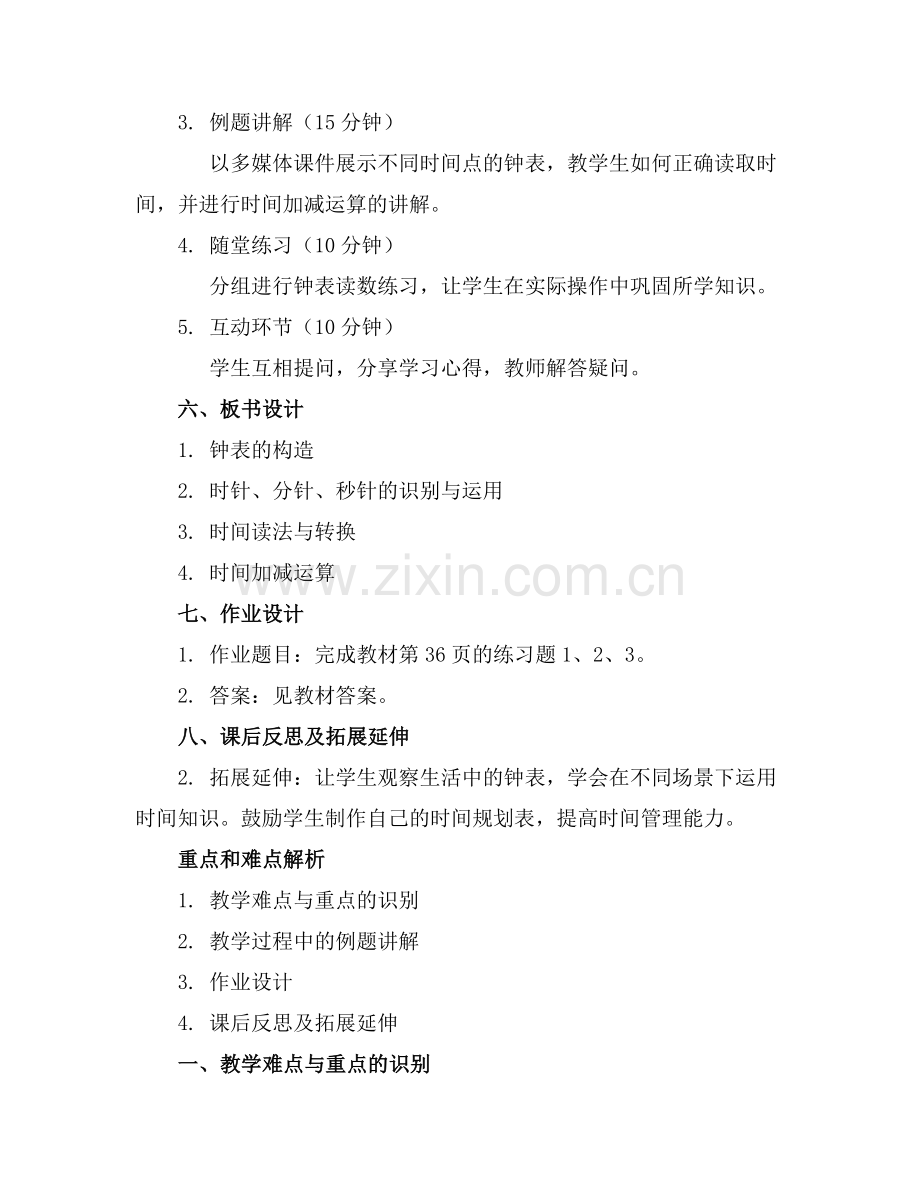 3. 例题讲解（15 分钟）

以多媒体课件展示不同时间点的钟表，教学生如何正确读取时间，并进行时间加减运算的讲解。

4. 随堂练习（10 分钟）

分组进行钟表读数练习，让学生在实际操作中巩固所学知识。

5. 互动环节（10 分钟）

学生互相提问，分享学习心得，教师解答疑问。

六、板书设计

1. 钟表的构造

2. 时针、分针、秒针的识别与运用

3. 时间读法与转换

4. 时间加减运算

www.zixin.com.cn

七、作业设计

1. 作业题目：完成教材第 36 页的练习题 1、2、3。

2. 答案：见教材答案。

八、课后反思及拓展延伸

2. 拓展延伸：让学生观察生活中的钟表，学会在不同场景下运用时间知识。鼓励学生制作自己的时间规划表，提高时间管理能力。

重点和难点解析

1. 教学难点与重点的识别

2. 教学过程中的例题讲解

3. 作业设计

4. 课后反思及拓展延伸

一、教学难点与重点的识别